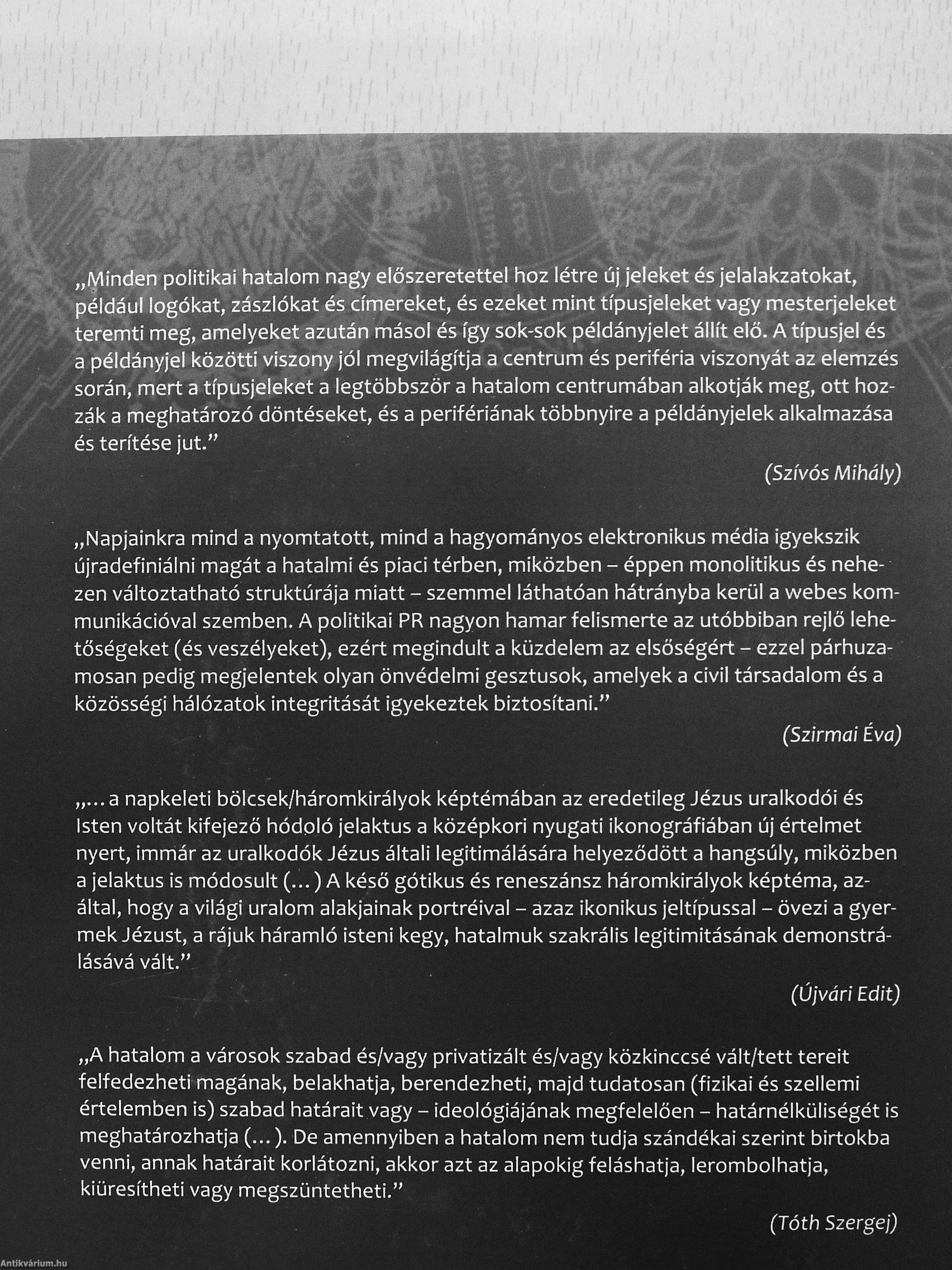 „Minden politikai hatalom nagy előszeretettel hoz létre új jeleket és jelalakzatokat, például logókat, zászlókat és címereket, és ezeket mint típusjeleket vagy mesterjeleket teremti meg, amelyeket azután másol és így sok-sok példányjelet állít elő. A típusjel és a példányjel közötti viszony jól megvilágítja a centrum és periféria viszonyát az elemzés során, mert a típusjeleket a legtöbbször a hatalom centrumában alkotják meg, ott hozzák a meghatározó döntéseket, és a perifériának többnyire a példányjelek alkalmazása és terítése jut.”

(Szívós Mihály)

„Napjainkra mind a nyomtatott, mind a hagyományos elektronikus média igyekszik újradefiniálni magát a hatalmi és piaci térben, miközben – éppen monolitikus és nehezen változtatható struktúrája miatt – szemmel láthatóan hátrányba kerül a webes kommunikációval szemben. A politikai PR nagyon hamar felismerte az utóbbiban rejlő lehetőségeket (és veszélyeket), ezért megindult a küzdelem az elsőségért – ezzel párhuzamosan pedig megjelentek olyan önvédelmi gesztusok, amelyek a civil társadalom és a közösségi hálózatok integritását igyekeztek biztosítani.”

(Szirmai Éva)

„... a napkeleti bölcsek/háromkirályok képtémában az eredetileg Jézus uralkodói és Isten voltát kifejező hódoló jelaktus a középkori nyugati ikonográfiában új értelmet nyert, immár az uralkodók Jézus általi legitimálására helyeződött a hangsúly, miközben a jelaktus is módosult (...) A késő gótikus és reneszánsz háromkirályok képtéma, azáltal, hogy a világi uralom alakjainak portréival – azaz ikonikus jeltípussal – övezi a gyermek Jézust, a rájuk háramló isteni kegy, hatalmuk szakrális legitimitásának demonstrálásává vált.”

(Újvári Edit)

„A hatalom a városok szabad és/vagy privatizált és/vagy közkinccsé vált/tett tereit felfedezheti magának, belakhatja, berendezheti, majd tudatosan (fizikai és szellemi értelemben is) szabad határait vagy – ideológiájának megfelelően – határnélküliségét is meghatározhatja (...). De amennyiben a hatalom nem tudja szándékai szerint birtokba venni, annak határait korlátozni, akkor azt az alapokig feláshatja, lerombolhatja, kiüresítheti vagy megszüntetheti.”

(Tóth Szergej)

Antikvárium.hu